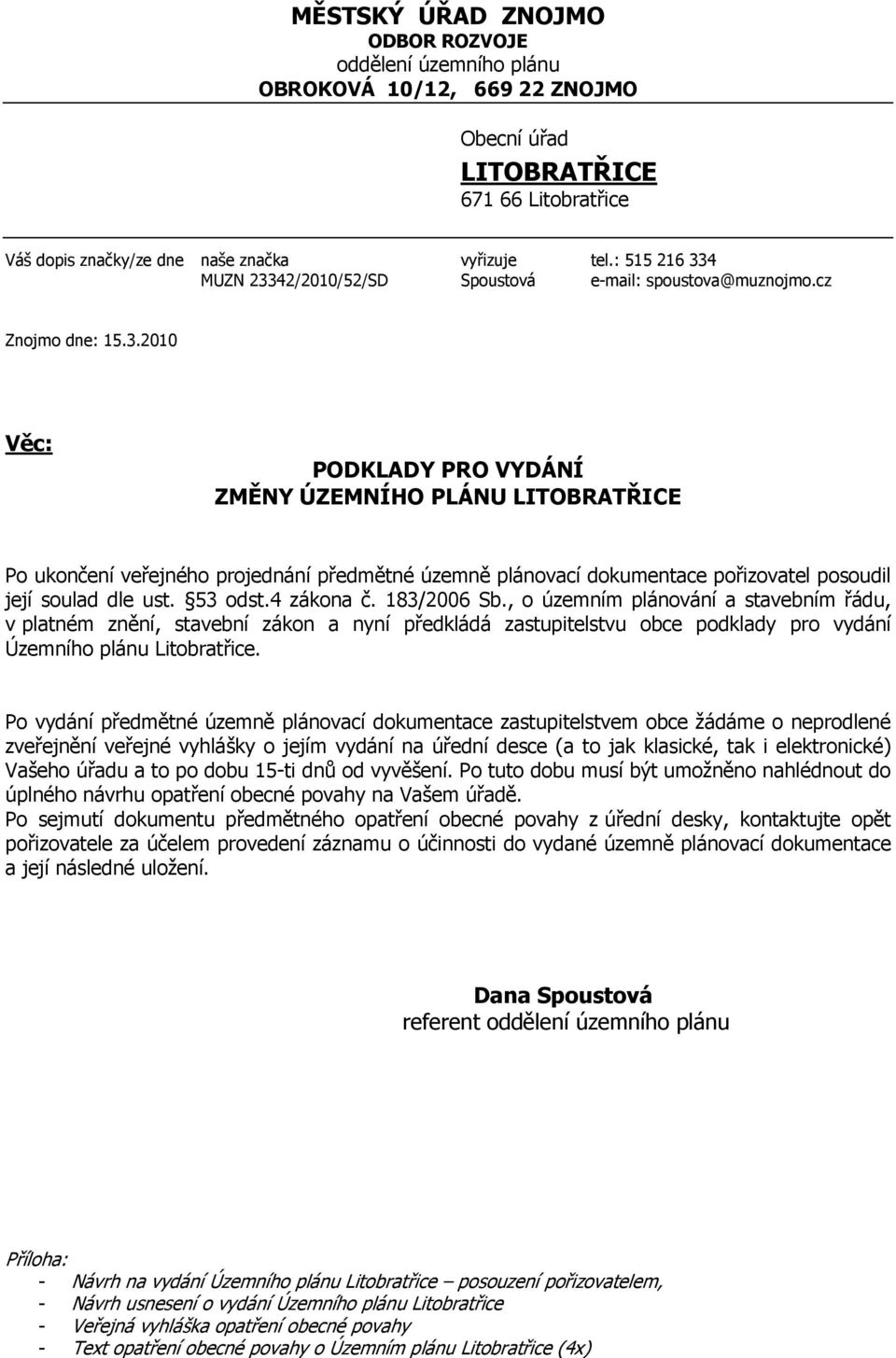 MĚSTSKÝ ÚŘAD ZNOJMO
ODBOR ROZVOJE
oddělení územního plánu
OBROKOVÁ 10/12, 669 22 ZNOJMO

Obecní úřad
LITOBRATŘICE
671 66 Litobratřice

Váš dopis značky/ze dne naše značka MUZN 23342/2010/52/SD vyřizuje Spoustová tel.: 515 216 334 e-mail: spoustova@muznojmo.cz

Znojmo dne: 15.3.2010

Věc:

PODKLADY PRO VYDÁNÍ
ZMĚNY ÚZEMNÍHO PLÁNU LITOBRATŘICE

Po ukončení veřejného projednání předmětné územně plánovací dokumentace pořizovatel posoudil její soulad dle ust. §53 odst.4 zákona č. 183/2006 Sb., o územním plánování a stavebním řádu, v platném znění, stavební zákon a nyní předkládá zastupitelstvu obce podklady pro vydání Územního plánu Litobratřice.

Po vydání předmětné územně plánovací dokumentace zastupitelstvem obce žádáme o neprodlené zveřejnění veřejné vyhlášky o jejím vydání na úřední desce (a to jak klasické, tak i elektronické) Vašeho úřadu a to po dobu 15-ti dnů od vyvěšení. Po tuto dobu musí být umožněno nahlédnout do úplného návrhu opatření obecné povahy na Vašem úřadě.
Po sejmutí dokumentu předmětného opatření obecné povahy z úřední desky, kontaktujte opět pořizovatele za účelem provedení záznamu o účinnosti do vydané územně plánovací dokumentace a její následné uložení.

Dana Spoustová
referent oddělení územního plánu

Příloha:
- Návrh na vydání Územního plánu Litobratřice – posouzení pořizovatelem,
- Návrh usnesení o vydání Územního plánu Litobratřice
- Veřejná vyhláška opatření obecné povahy
- Text opatření obecné povahy o Územním plánu Litobratřice (4x)